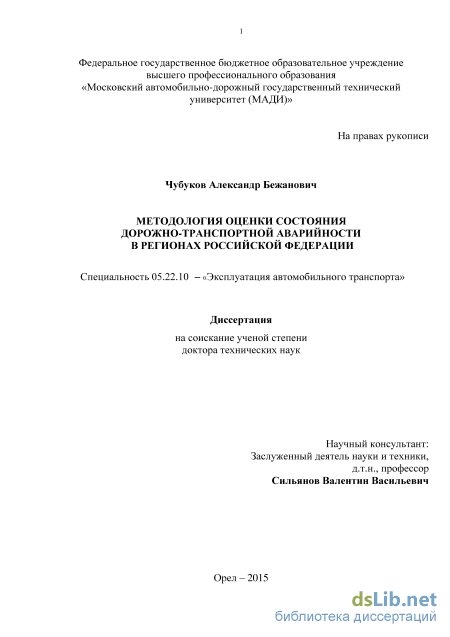 1

Федеральное государственное бюджетное образовательное учреждение высшего профессионального образования «Московский автомобильно-дорожный государственный технический университет (МАДИ)»

На правах рукописи

Чубуков Александр Бежанович

МЕТОДОЛОГИЯ ОЦЕНКИ СОСТОЯНИЯ ДОРОЖНО-ТРАНСПОРТНОЙ АВАРИЙНОСТИ В РЕГИОНАХ РОССИЙСКОЙ ФЕДЕРАЦИИ

Специальность 05.22.10 – «Эксплуатация автомобильного транспорта»

Диссертация

на соискание ученой степени доктора технических наук

Научный консультант:
Заслуженный деятель науки и техники,
д.т.н., профессор
Сильянов Валентин Васильевич

Орел – 2015

dsLib.net
библиотека диссертаций